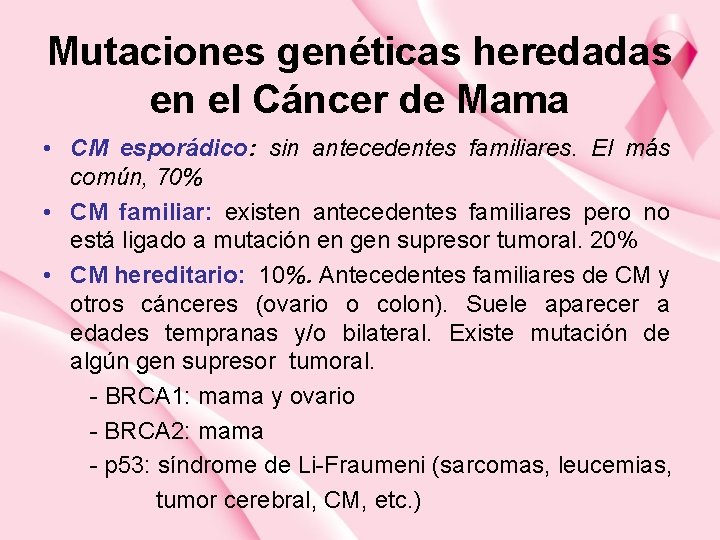 Mutaciones genéticas heredadas en el Cáncer de Mama

• CM esporádico: sin antecedentes familiares. El más común, 70%

• CM familiar: existen antecedentes familiares pero no está ligado a mutación en gen supresor tumoral. 20%

• CM hereditario: 10%. Antecedentes familiares de CM y otros cánceres (ovario o colon). Suele aparecer a edades tempranas y/o bilateral. Existe mutación de algún gen supresor tumoral.

- BRCA1: mama y ovario

- BRCA2: mama

- p53: síndrome de Li-Fraumeni (sarcomas, leucemias, tumor cerebral, CM, etc.)